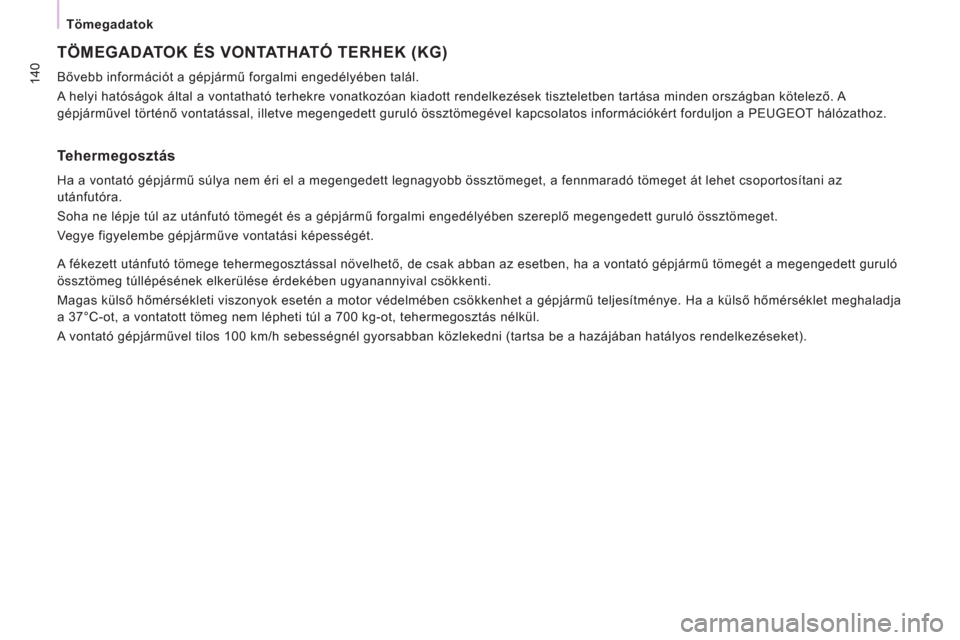 Tömegadatok

140

TÖMEGADATOK ÉS VONTATHATÓ TERHEK (KG)

Bővebb információt a gépjármű forgalmi engedélyében talál.

A helyi hatóságok által a vontatható terhekre vonatkozóan kiadott rendelkezések tiszteletben tartása minden országban kötelező. A gépjárművel történő vontatással, illetve megengedett guruló össztömegével kapcsolatos információkért forduljon a PEUGEOT hálózathoz.

Tehermegosztás

Ha a vontató gépjármű súlya nem éri el a megengedett legnagyobb össztömeget, a fennmaradó tömeget át lehet csoportosítani az utánfutóra.

Soha ne lépje túl az utánfutó tömegét és a gépjármű forgalmi engedélyében szereplő megengedett guruló össztömeget.

Vegye figyelembe gépjárműve vontatási képességét.

A fékezett utánfutó tömege tehermegosztással növelhető, de csak abban az esetben, ha a vontató gépjármű tömegét a megengedett guruló össztömeg túllépésének elkerülése érdekében ugyanannyival csökkenti.

Magas külső hőmérsékleti viszonyok esetén a motor védelmében csökkenhet a gépjármű teljesítménye. Ha a külső hőmérséklet meghaladja a 37°C-ot, a vontatott tömeg nem lépheti túl a 700 kg-ot, tehermegosztás nélkül.

A vontató gépjárművel tilos 100 km/h sebességnél gyorsabban közlekedni (tartsa be a hazájában hatályos rendelkezéseket).

carmanualsonline.info